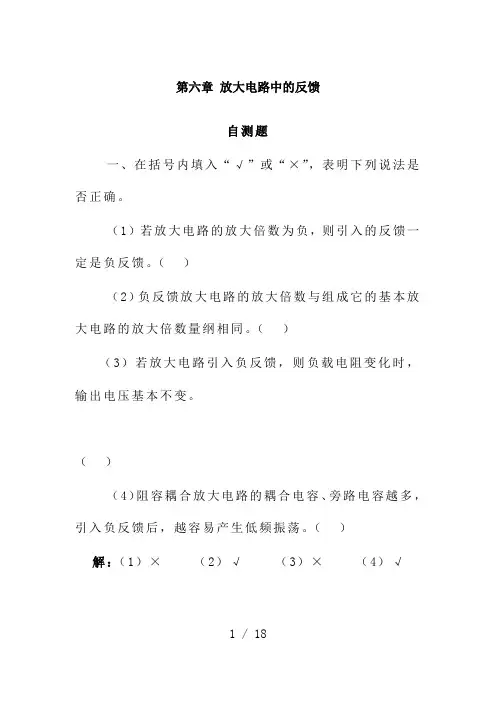 第六章 放大电路中的反馈

自测题

一、在括号内填入“√”或“×”，表明下列说法是否正确。

（1）若放大电路的放大倍数为负，则引入的反馈一定是负反馈。（ ）

（2）负反馈放大电路的放大倍数与组成它的基本放大电路的放大倍数量纲相同。（ ）

（3）若放大电路引入负反馈，则负载电阻变化时，输出电压基本不变。

（ ）

（4）阻容耦合放大电路的耦合电容、旁路电容越多，引入负反馈后，越容易产生低频振荡。（ ）

解：（1）× （2）√ （3）× （4）√

1 / 18